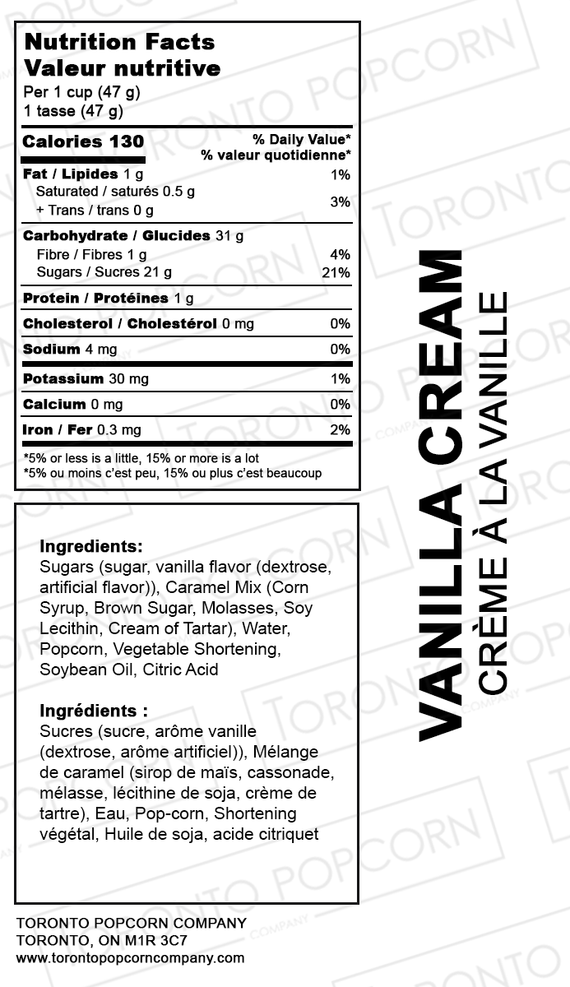 Nutrition Facts
Valeur nutritive
Per 1 cup (47 g)
1 tasse (47 g)

| Calories 130 | % Daily Value* % valeur quotidienne* |
|---|---|
| Fat / Lipides 1 g | 1% |
| Saturated / saturés 0.5 g + Trans / trans 0 g | 3% |
| Carbohydrate / Glucides 31 g | |
| Fibre / Fibres 1 g | 4% |
| Sugars / Sucres 21 g | 21% |
| Protein / Protéines 1 g | |
| Cholesterol / Cholestérol 0 mg | 0% |
| Sodium 4 mg | 0% |
| Potassium 30 mg | 1% |
| Calcium 0 mg | 0% |
| Iron / Fer 0.3 mg | 2% |

*5% or less is a little, 15% or more is a lot
*5% ou moins c'est peu, 15% ou plus c'est beaucoup

Ingredients:
Sugars (sugar, vanilla flavor (dextrose, artificial flavor)), Caramel Mix (Corn Syrup, Brown Sugar, Molasses, Soy Lecithin, Cream of Tartar), Water, Popcorn, Vegetable Shortening, Soybean Oil, Citric Acid

Ingrédients :
Sucres (sucre, arôme vanille (dextrose, arôme artificiel)), Mélange de caramel (sirop de maïs, cassonade, mélasse, lécithine de soja, crème de tartre), Eau, Pop-corn, Shortening végétal, Huile de soja, acide citriquet

TORONTO POPCORN COMPANY
TORONTO, ON M1R 3C7
www.torontopopcorncompany.com

VANILLA CREAM
CRÈME À LA VANILLE

TORONTO POPCORN COMPANY